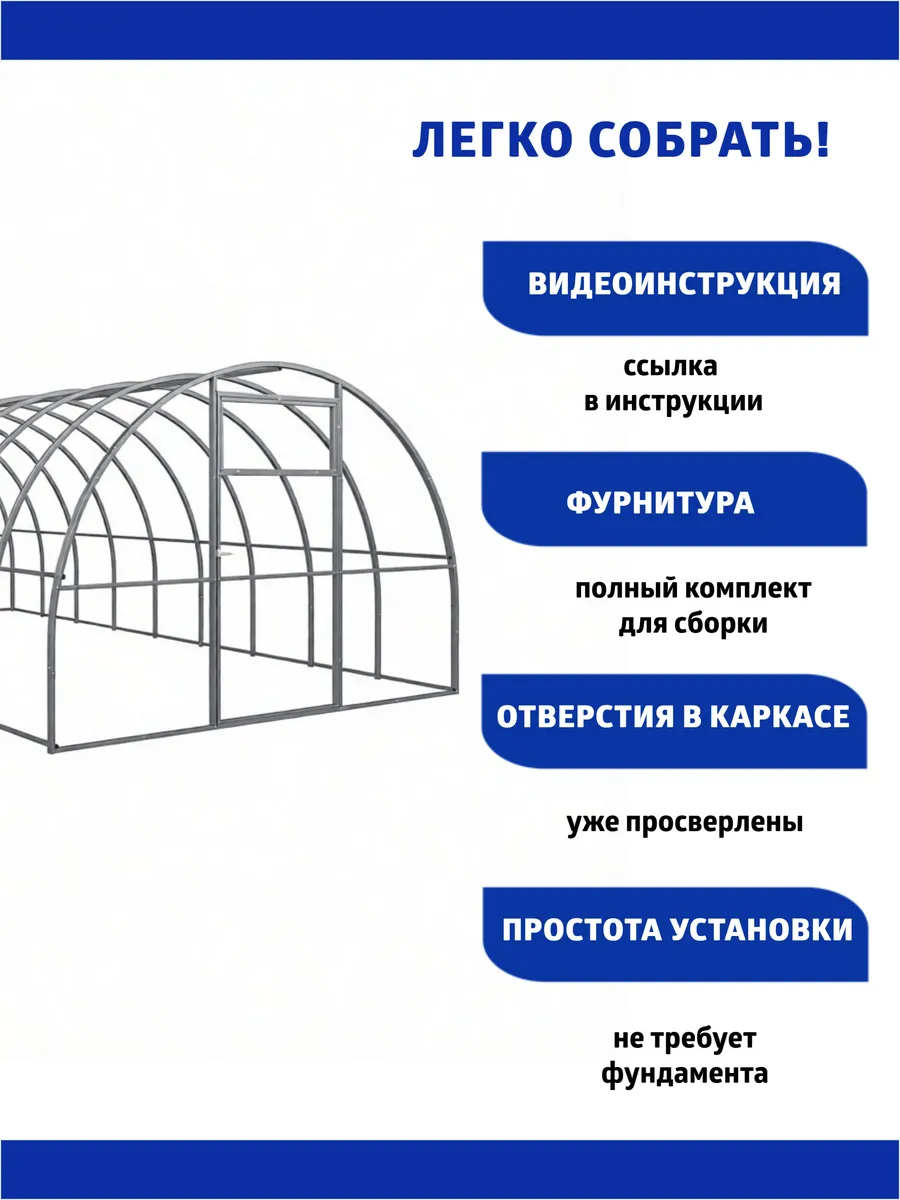 ЛЕГКО СОБРАТЬ!

ВИДЕОИНСТРУКЦИЯ

ссылка
в инструкции

ФУРНИТУРА

полный комплект
для сборки

ОТВЕРСТИЯ В КАРКАСЕ

уже просверлены

ПРОСТОТА УСТАНОВКИ

не требует
фундамента